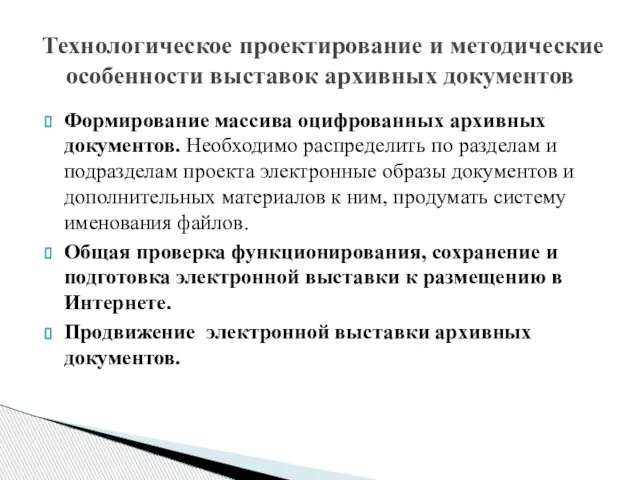 Технологическое проектирование и методические особенности выставок архивных документов

Формирование массива оцифрованных архивных документов. Необходимо распределить по разделам и подразделам проекта электронные образы документов и дополнительных материалов к ним, продумать систему именования файлов.

Общая проверка функционирования, сохранение и подготовка электронной выставки к размещению в Интернете.

Продвижение электронной выставки архивных документов.